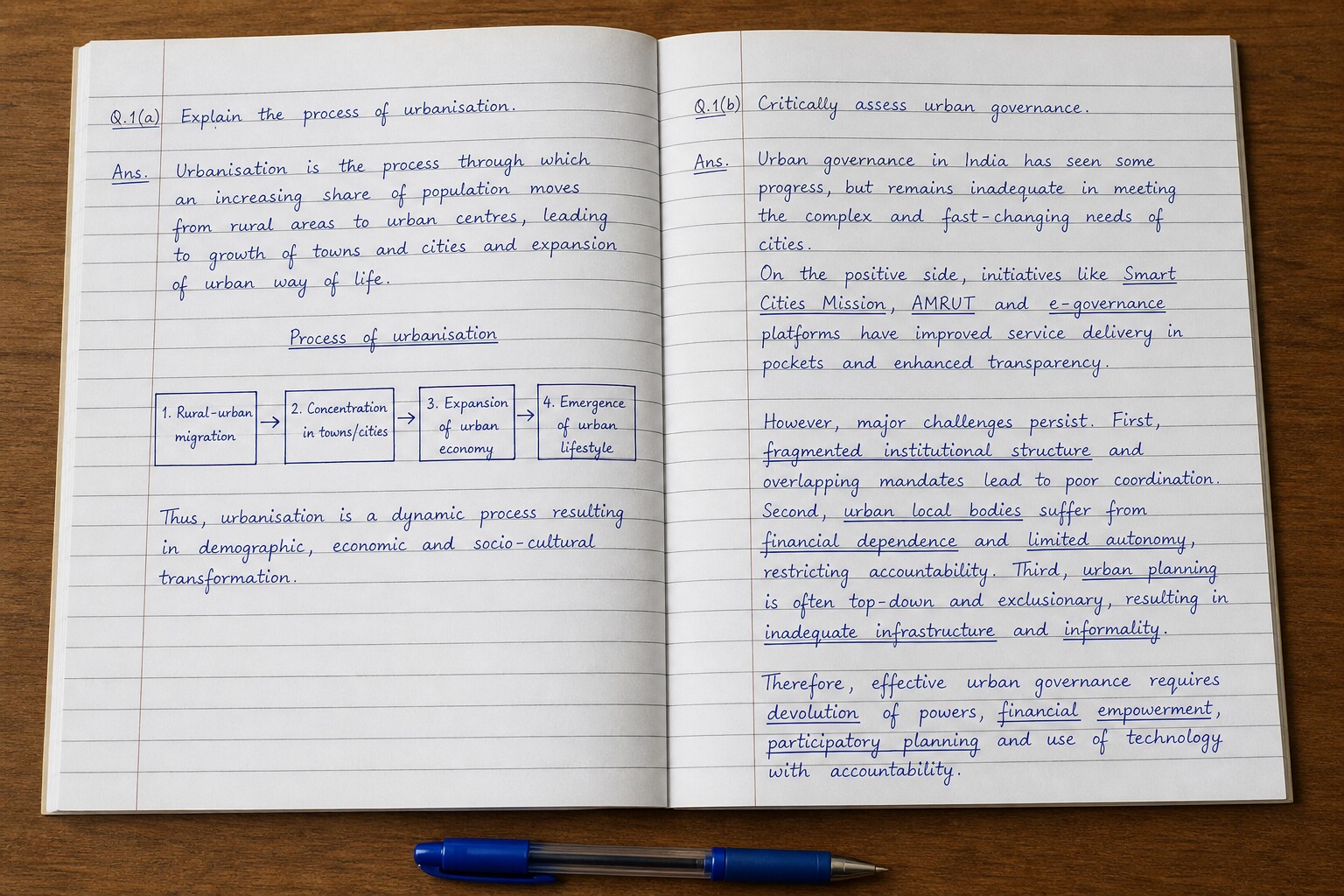 Q.1(a) Explain the process of urbanisation.

Ans. Urbanisation is the process through which an increasing share of population moves from rural areas to urban centres, leading to growth of towns and cities and expansion of urban way of life.

Process of urbanisation

1. Rural-urban migration → 2. Concentration in towns/cities → 3. Expansion of urban economy → 4. Emergence of urban lifestyle

Thus, urbanisation is a dynamic process resulting in demographic, economic and socio-cultural transformation.

Q.1(b) Critically assess urban governance.

Ans. Urban governance in India has seen some progress, but remains inadequate in meeting the complex and fast-changing needs of cities.

On the positive side, initiatives like Smart Cities Mission, AMRUT and e-governance platforms have improved service delivery in pockets and enhanced transparency.

However, major challenges persist. First, fragmented institutional structure and overlapping mandates lead to poor coordination. Second, urban local bodies suffer from financial dependence and limited autonomy, restricting accountability. Third, urban planning is often top-down and exclusionary, resulting in inadequate infrastructure and informality.

Therefore, effective urban governance requires devolution of powers, financial empowerment, participatory planning and use of technology with accountability.